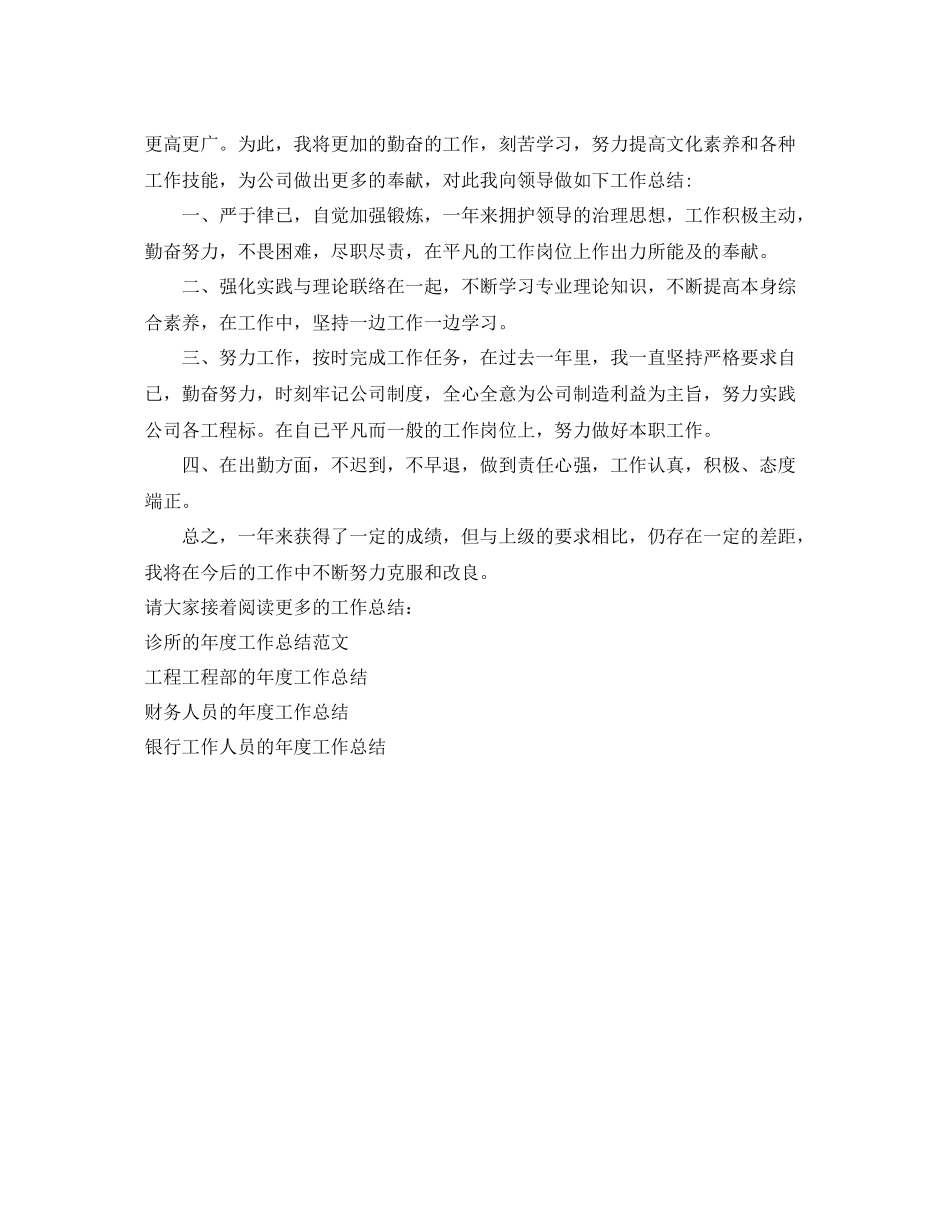 更高更广。为此，我将更加的勤奋的工作，刻苦学习，努力提高文化素养和各种工作技能，为公司做出更多的奉献，对此我向领导做如下工作总结：

一、严于律已，自觉加强锻炼，一年来拥护领导的治理思想，工作积极主动，勤奋努力，不畏困难，尽职尽责，在平凡的工作岗位上作出力所能及的奉献。

二、强化实践与理论联络在一起，不断学习专业理论知识，不断提高本身综合素养，在工作中，坚持一边工作一边学习。

三、努力工作，按时完成工作任务，在过去一年里，我一直坚持严格要求自已，勤奋努力，时刻牢记公司制度，全心全意为公司制造利益为主旨，努力实践公司各工程标。在自已平凡而一般的工作岗位上，努力做好本职工作。

四、在出勤方面，不迟到，不早退，做到责任心强，工作认真，积极、态度端正。

总之，一年来获得了一定的成绩，但与上级的要求相比，仍存在一定的差距，我将在今后的工作中不断努力克服和改良。

请大家接着阅读更多的工作总结：
诊所的年度工作总结范文
工程工程部的年度工作总结
财务人员的年度工作总结
银行工作人员的年度工作总结